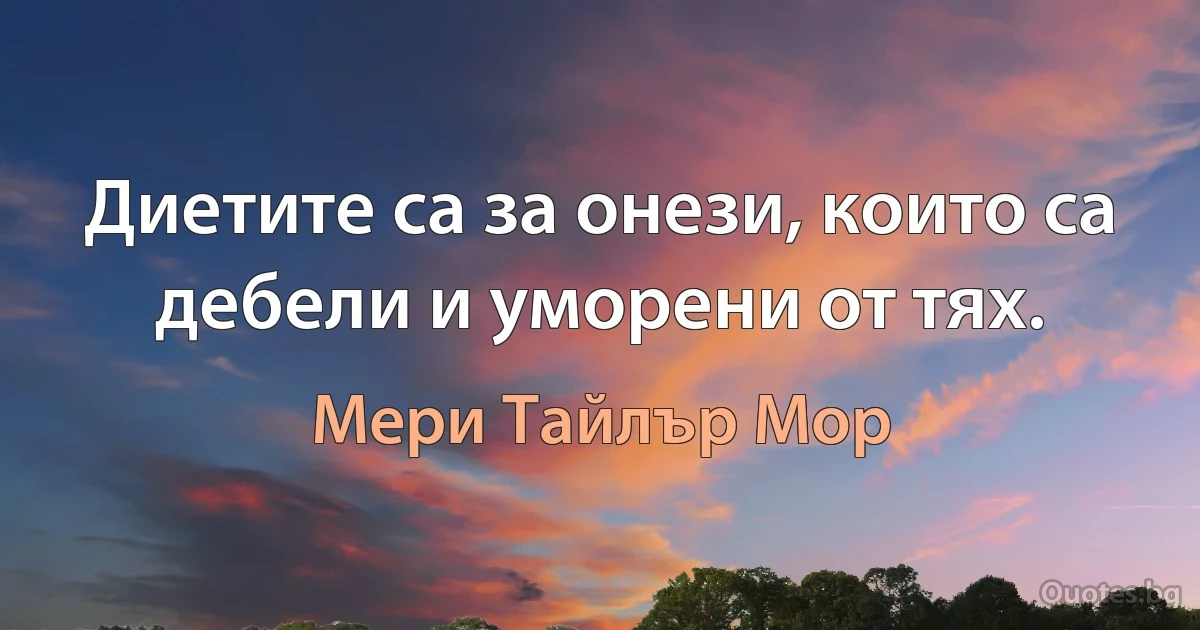 Диетите са за онези, които са дебели и уморени от тях.

Мери Тайлър Мор

Quotes.bg